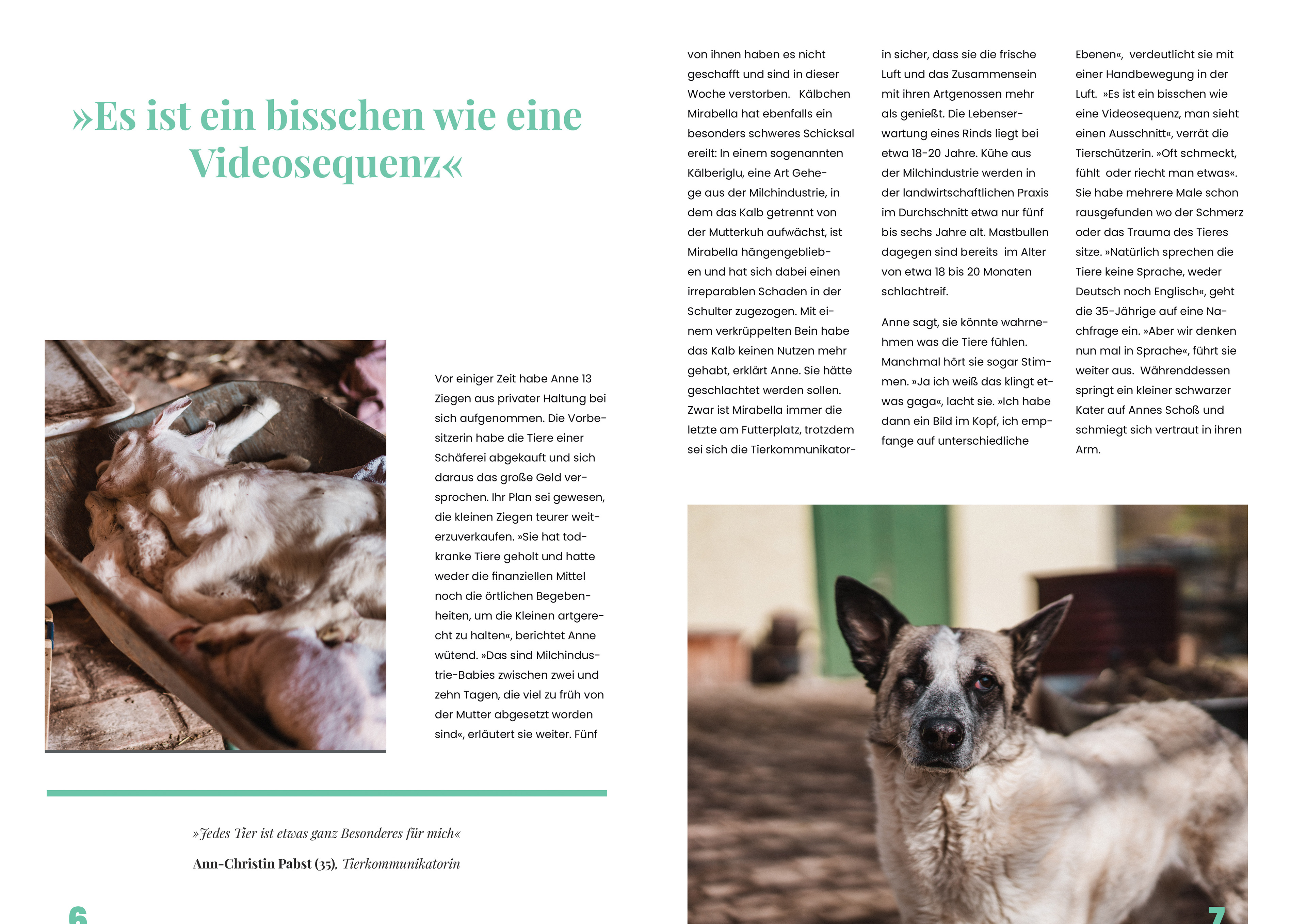 »Es ist ein bisschen wie eine Videosequenz«

Vor einiger Zeit habe Anne 13 Ziegen aus privater Haltung bei sich aufgenommen. Die Vorbesitzerin habe die Tiere einer Schäferei abgekauft und sich daraus das große Geld versprochen. Ihr Plan sei gewesen, die kleinen Ziegen teurer weiterzuverkaufen. »Sie hat todkranke Tiere geholt und hatte weder die finanziellen Mittel noch die örtlichen Begebenheiten, um die Kleinen artgerecht zu halten«, berichtet Anne wütend. »Das sind Milchindustrie-Babies zwischen zwei und zehn Tagen, die viel zu früh von der Mutter abgesetzt worden sind«, erläutert sie weiter. Fünf

»Jedes Tier ist etwas ganz Besonderes für mich«

Ann-Christin Pabst (35), Tierkommunikatorin

6

von ihnen haben es nicht geschafft und sind in dieser Woche verstorben. Kälbchen Mirabella hat ebenfalls ein besonders schweres Schicksal ereilt: In einem sogenannten Kälberiglu, eine Art Gehege aus der Milchindustrie, in dem das Kalb getrennt von der Mutterkuh aufwächst, ist Mirabella hängengeblieben und hat sich dabei einen irreparablen Schaden in der Schulter zugezogen. Mit einem verkrüppelten Bein habe das Kalb keinen Nutzen mehr gehabt, erklärt Anne. Sie hätte geschlachtet werden sollen. Zwar ist Mirabella immer die letzte am Futterplatz, trotzdem sei sich die Tierkommunikatorin sicher, dass sie die frische Luft und das Zusammensein mit ihren Artgenossen mehr als genießt. Die Lebenserwartung eines Rinds liegt bei etwa 18-20 Jahre. Kühe aus der Milchindustrie werden in der landwirtschaftlichen Praxis im Durchschnitt etwa nur fünf bis sechs Jahre alt. Mastbullen dagegen sind bereits im Alter von etwa 18 bis 20 Monaten schlachtreif.

Anne sagt, sie könnte wahrnehmen was die Tiere fühlen. Manchmal hört sie sogar Stimmen. »Ja ich weiß das klingt etwas gaga«, lacht sie. »Ich habe dann ein Bild im Kopf, ich empfange auf unterschiedliche Ebenen«, verdeutlicht sie mit einer Handbewegung in der Luft. »Es ist ein bisschen wie eine Videosequenz, man sieht einen Ausschnitt«, verrät die Tierschützerin. »Oft schmeckt, fühlt oder riecht man etwas«. Sie habe mehrere Male schon rausgefunden wo der Schmerz oder das Trauma des Tieres sitze. »Natürlich sprechen die Tiere keine Sprache, weder Deutsch noch Englisch«, geht die 35-Jährige auf eine Nachfrage ein. »Aber wir denken nun mal in Sprache«, führt sie weiter aus. Währenddessen springt ein kleiner schwarzer Kater auf Annes Schoß und schmiegt sich vertraut in ihren Arm.

7